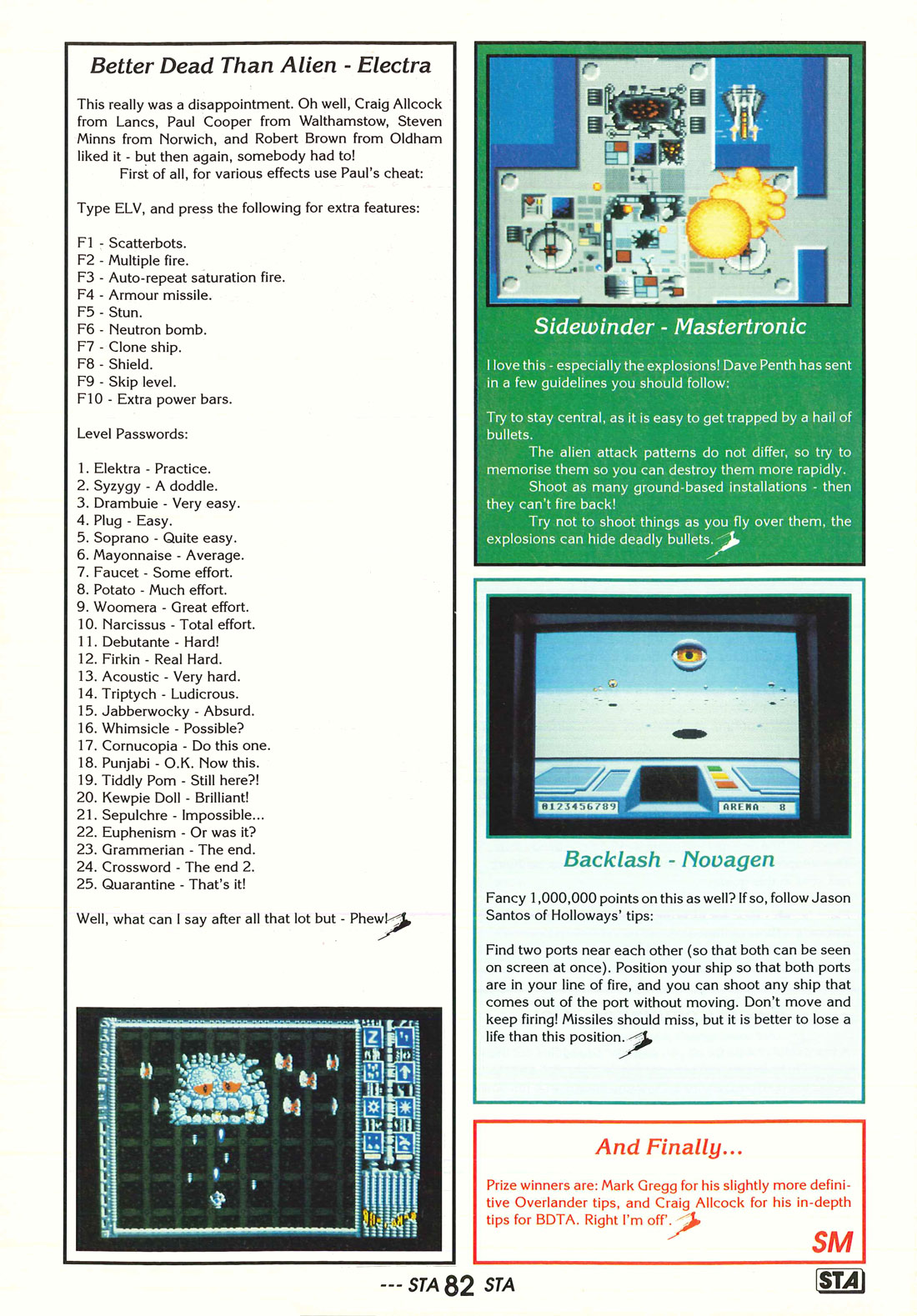 Better Dead Than Alien - Electra

This really was a disappointment. Oh well, Craig Allcock from Lancs, Paul Cooper from Walthamstow, Steven Minns from Norwich, and Robert Brown from Oldham liked it - but then again, somebody had to!
First of all, for various effects use Paul's cheat:

Type ELV, and press the following for extra features:

F1 - Scatterbots.
F2 - Multiple fire.
F3 - Auto-repeat saturation fire.
F4 - Armour missile.
F5 - Stun.
F6 - Neutron bomb.
F7 - Clone ship.
F8 - Shield.
F9 - Skip level.
F10 - Extra power bars.

Level Passwords:

1. Elektra - Practice.
2. Syzygy - A doddle.
3. Drambuie - Very easy.
4. Plug - Easy.
5. Soprano - Quite easy.
6. Mayonnaise - Average.
7. Faucet - Some effort.
8. Potato - Much effort.
9. Woomera - Great effort.
10. Narcissus - Total effort.
11. Debutante - Hard!
12. Firkin - Real Hard.
13. Acoustic - Very hard.
14. Triptych - Ludicrous.
15. Jabberwocky - Absurd.
16. Whimsicle - Possible?
17. Cornucopia - Do this one.
18. Punjabi - O.K. Now this.
19. Tiddly Pom - Still here?!
20. Kewpie Doll - Brilliant!
21. Sepulchre - Impossible...
22. Euphenism - Or was it?
23. Grammerian - The end.
24. Crossword - The end 2.
25. Quarantine - That's it!

Well, what can I say after all that lot but - Phew!

Sidewinder - Mastertronic

I love this - especially the explosions! Dave Penth has sent in a few guidelines you should follow:

Try to stay central, as it is easy to get trapped by a hail of bullets.
The alien attack patterns do not differ, so try to memorise them so you can destroy them more rapidly.
Shoot as many ground-based installations - then they can't fire back!
Try not to shoot things as you fly over them, the explosions can hide deadly bullets.

0123456789 ARENA 8

Backlash - Novagen

Fancy 1,000,000 points on this as well? If so, follow Jason Santos of Holloways' tips:

Find two ports near each other (so that both can be seen on screen at once). Position your ship so that both ports are in your line of fire, and you can shoot any ship that comes out of the port without moving. Don't move and keep firing! Missiles should miss, but it is better to lose a life than this position.

And Finally...

Prize winners are: Mark Gregg for his slightly more definitive Overlander tips, and Craig Allcock for his in-depth tips for BDTA. Right I'm off'.

SM

--- STA 82 STA

STA